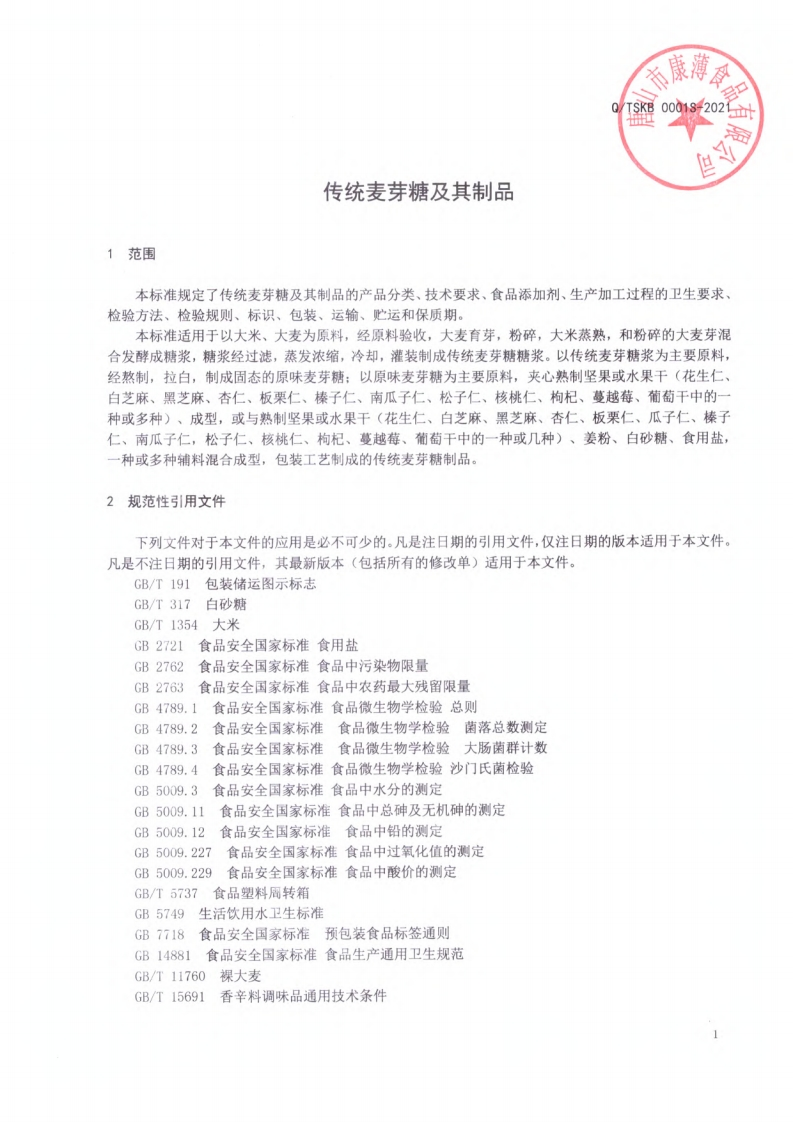 Q/TSKB 0001S-2021

唐山市康薄食品有限公司

传统麦芽糖及其制品

1 范围

本标准规定了传统麦芽糖及其制品的产品分类、技术要求、食品添加剂、生产加工过程的卫生要求、检验方法、检验规则、标识、包装、运输、贮运和保质期。

本标准适用于以大米、大麦为原料，经原料验收，大麦育芽，粉碎，大米蒸熟，和粉碎的大麦芽混合发酵成糖浆，糖浆经过滤，蒸发浓缩，冷却，灌装制成传统麦芽糖糖浆。以传统麦芽糖浆为主要原料，经熬制，拉白，制成固态的原味麦芽糖；以原味麦芽糖为主要原料，夹心熟制坚果或水果干（花生仁、白芝麻、黑芝麻、杏仁、板栗仁、榛子仁、南瓜子仁、松子仁、核桃仁、枸杞、蔓越莓、葡萄干中的一种或多种）、成型，或与熟制坚果或水果干（花生仁、白芝麻、黑芝麻、杏仁、板栗仁、瓜子仁、榛子仁、南瓜子仁，松子仁、核桃仁、枸杞、蔓越莓、葡萄干中的一种或几种）、姜粉、白砂糖、食用盐，一种或多种辅料混合成型，包装工艺制成的传统麦芽糖制品。

2 规范性引用文件

下列文件对于本文件的应用是必不可少的。凡是注日期的引用文件，仅注日期的版本适用于本文件。凡是不注日期的引用文件，其最新版本（包括所有的修改单）适用于本文件。

GB/T 191 包装储运图示标志
GB/T 317 白砂糖
GB/T 1354 大米
GB 2721 食品安全国家标准 食用盐
GB 2762 食品安全国家标准 食品中污染物限量
GB 2763 食品安全国家标准 食品中农药最大残留限量
GB 4789.1 食品安全国家标准 食品微生物学检验 总则
GB 4789.2 食品安全国家标准 食品微生物学检验 菌落总数测定
GB 4789.3 食品安全国家标准 食品微生物学检验 大肠菌群计数
GB 4789.4 食品安全国家标准 食品微生物学检验 沙门氏菌检验
GB 5009.3 食品安全国家标准 食品中水分的测定
GB 5009.11 食品安全国家标准 食品中总砷及无机砷的测定
GB 5009.12 食品安全国家标准 食品中铅的测定
GB 5009.227 食品安全国家标准 食品中过氧化值的测定
GB 5009.229 食品安全国家标准 食品中酸价的测定
GB/T 5737 食品塑料周转箱
GB 5749 生活饮用水卫生标准
GB 7718 食品安全国家标准 预包装食品标签通则
GB 14881 食品安全国家标准 食品生产通用卫生规范
GB/T 11760 裸大麦
GB/T 15691 香辛料调味品通用技术条件

1